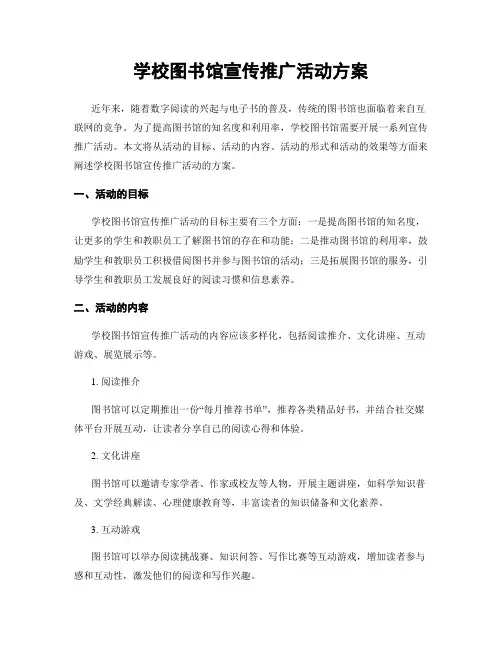 学校图书馆宣传推广活动方案

近年来，随着数字阅读的兴起与电子书的普及，传统的图书馆也面临着来自互联网的竞争。为了提高图书馆的知名度和利用率，学校图书馆需要开展一系列宣传推广活动。本文将从活动的目标、活动的内容、活动的形式和活动的效果等方面来阐述学校图书馆宣传推广活动的方案。

一、活动的目标

学校图书馆宣传推广活动的目标主要有三个方面：一是提高图书馆的知名度，让更多的学生和教职员工了解图书馆的存在和功能；二是推动图书馆的利用率，鼓励学生和教职员工积极借阅图书并参与图书馆的活动；三是拓展图书馆的服务，引导学生和教职员工发展良好的阅读习惯和信息素养。

二、活动的内容

学校图书馆宣传推广活动的内容应该多样化，包括阅读推介、文化讲座、互动游戏、展览展示等。

1. 阅读推介

图书馆可以定期推出一份“每月推荐书单”，推荐各类精品好书，并结合社交媒体平台开展互动，让读者分享自己的阅读心得和体验。

2. 文化讲座

图书馆可以邀请专家学者、作家或校友等人物，开展主题讲座，如科学知识普及、文学经典解读、心理健康教育等，丰富读者的知识储备和文化素养。

3. 互动游戏

图书馆可以举办阅读挑战赛、知识问答、写作比赛等互动游戏，增加读者参与感和互动性，激发他们的阅读和写作兴趣。